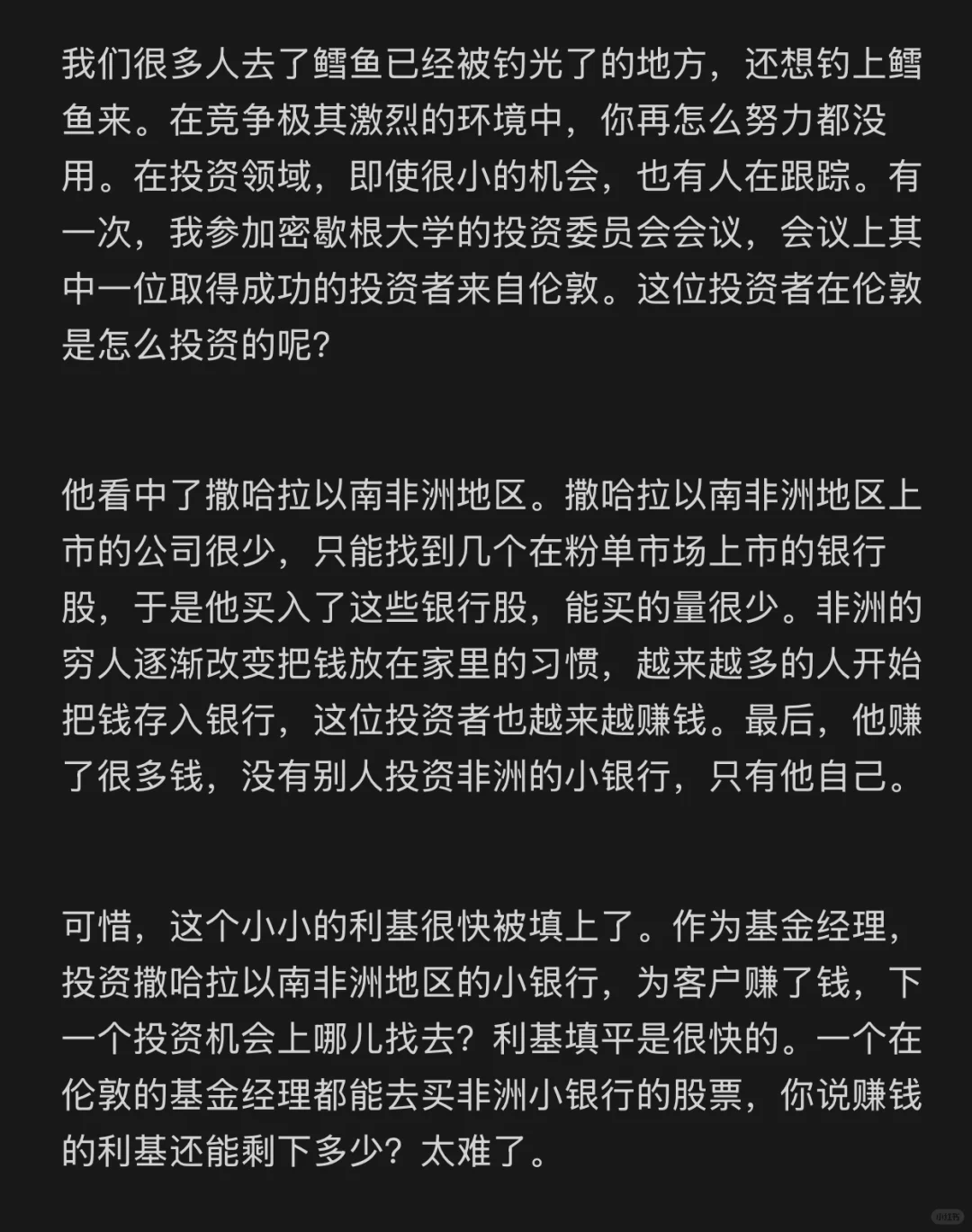 我们很多人去了鳕鱼已经被钓光了的地方，还想钓上鳕鱼来。在竞争极其激烈的环境中，你再怎么努力都没用。在投资领域，即使很小的机会，也有人在跟踪。有一次，我参加密歇根大学的投资委员会会议，会议上其中一位取得成功的投资者来自伦敦。这位投资者在伦敦是怎么投资的呢？

他看中了撒哈拉以南非洲地区。撒哈拉以南非洲地区上市的公司很少，只能找到几个在粉单市场上市的银行股，于是他买入了这些银行股，能买的量很少。非洲的穷人逐渐改变把钱放在家里的习惯，越来越多的人开始把钱存入银行，这位投资者也越来越赚钱。最后，他赚了很多钱，没有别人投资非洲的小银行，只有他自己。

可惜，这个小小的利基很快被填上了。作为基金经理，投资撒哈拉以南非洲地区的小银行，为客户赚了钱，下一个投资机会上哪儿找去？利基填平是很快的。一个在伦敦的基金经理都能去买非洲小银行的股票，你说赚钱的利基还能剩下多少？太难了。

小红书